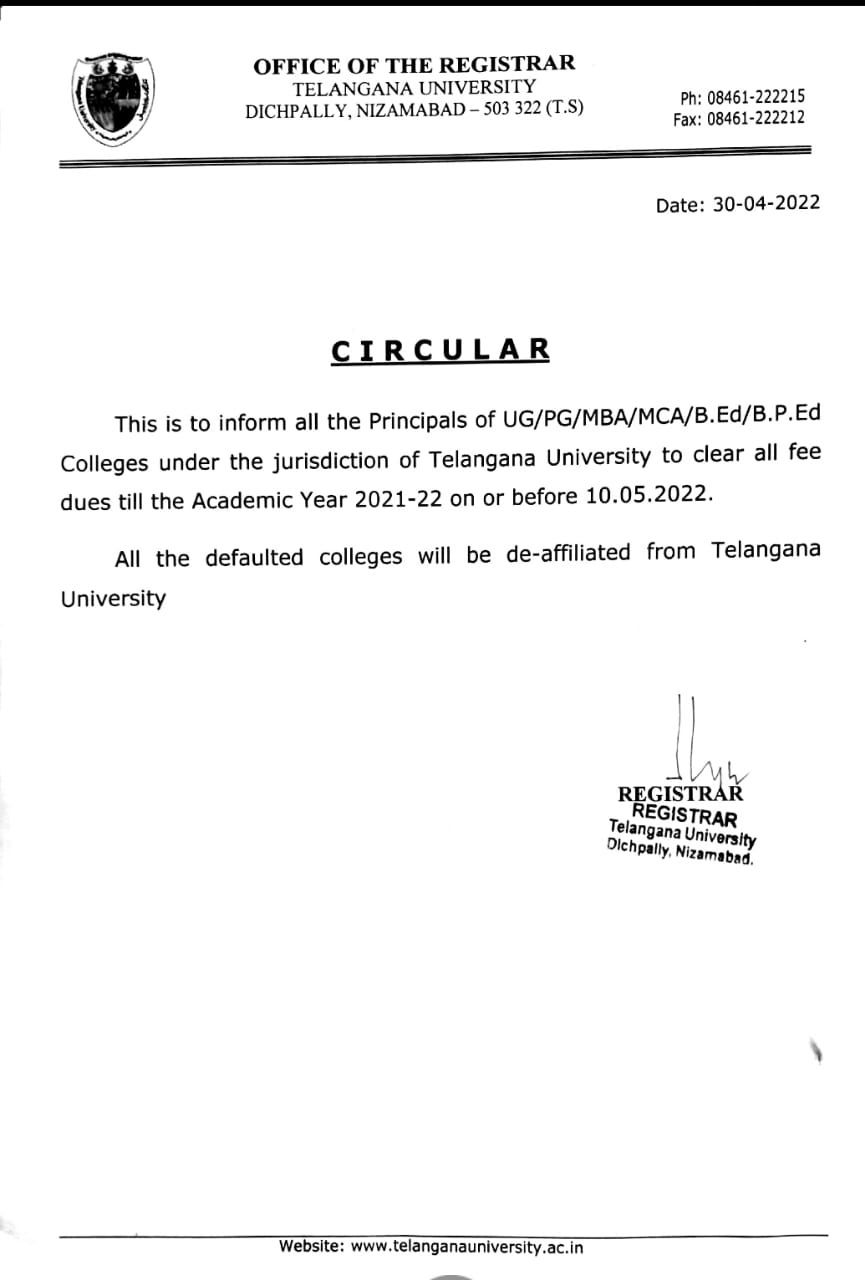 OFFICE OF THE REGISTRAR
TELANGANA UNIVERSITY
DICHPALLY, NIZAMABAD – 503 322 (T.S)

Ph: 08461-222215
Fax: 08461-222212

Date: 30-04-2022

CIRCULAR

This is to inform all the Principals of UG/PG/MBA/MCA/B.Ed/B.P.Ed Colleges under the jurisdiction of Telangana University to clear all fee dues till the Academic Year 2021-22 on or before 10.05.2022.

All the defaulted colleges will be de-affiliated from Telangana University

REGISTRAR
REGISTRAR
Telangana University
Dichpally, Nizamabad.

Website: www.telanganauniversity.ac.in